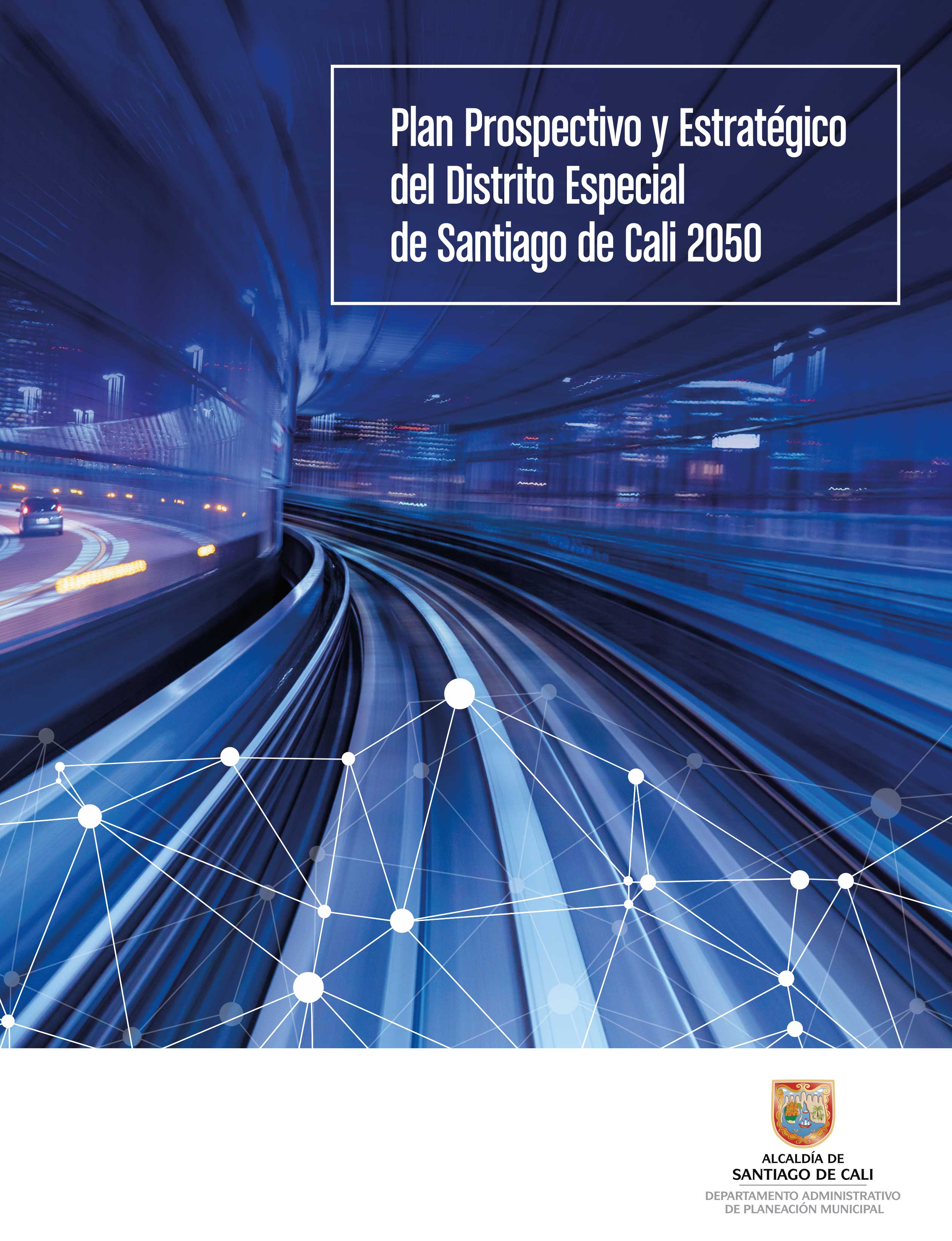 Plan Prospectivo y Estratégico del Distrito Especial de Santiago de Cali 2050

ALCALDÍA DE
SANTIAGO DE CALI
DEPARTAMENTO ADMINISTRATIVO
DE PLANEACIÓN MUNICIPAL